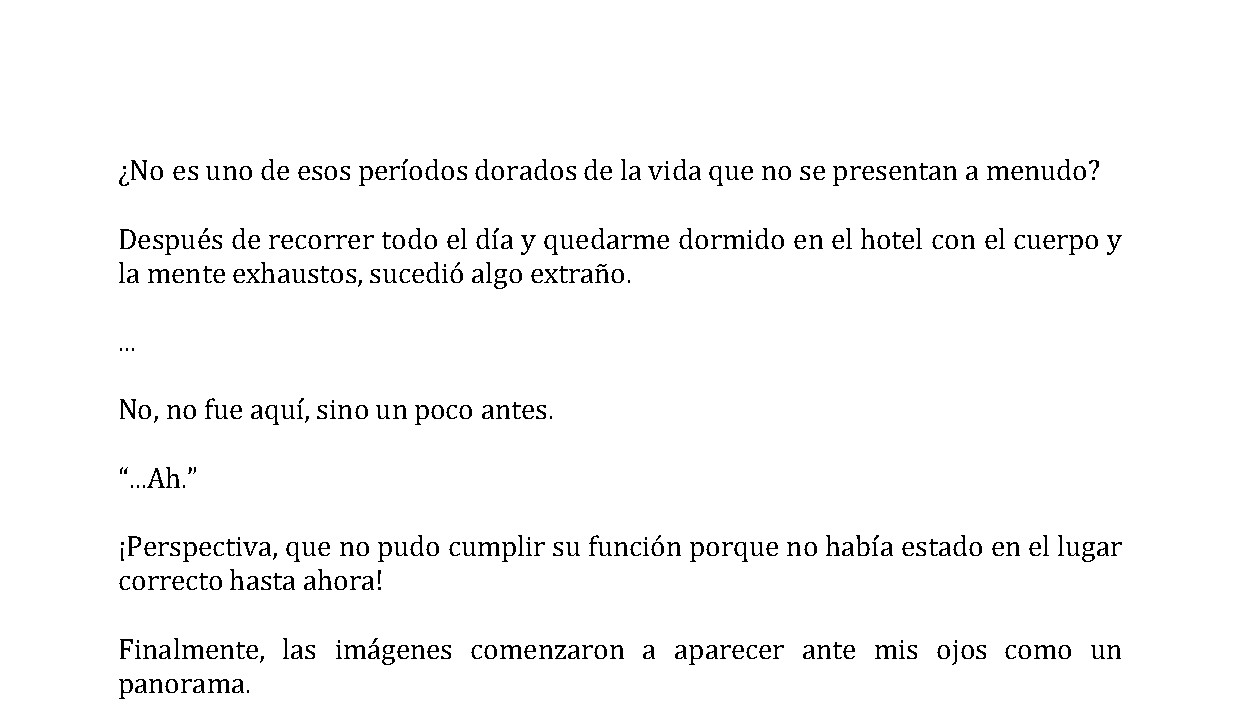 ¿No es uno de esos períodos dorados de la vida que no se presentan a menudo?

Después de recorrer todo el día y quedarme dormido en el hotel con el cuerpo y la mente exhaustos, sucedió algo extraño.

…

No, no fue aquí, sino un poco antes.

“…Ah.”

¡Perspectiva, que no pudo cumplir su función porque no había estado en el lugar correcto hasta ahora!

Finalmente, las imágenes comenzaron a aparecer ante mis ojos como un panorama.